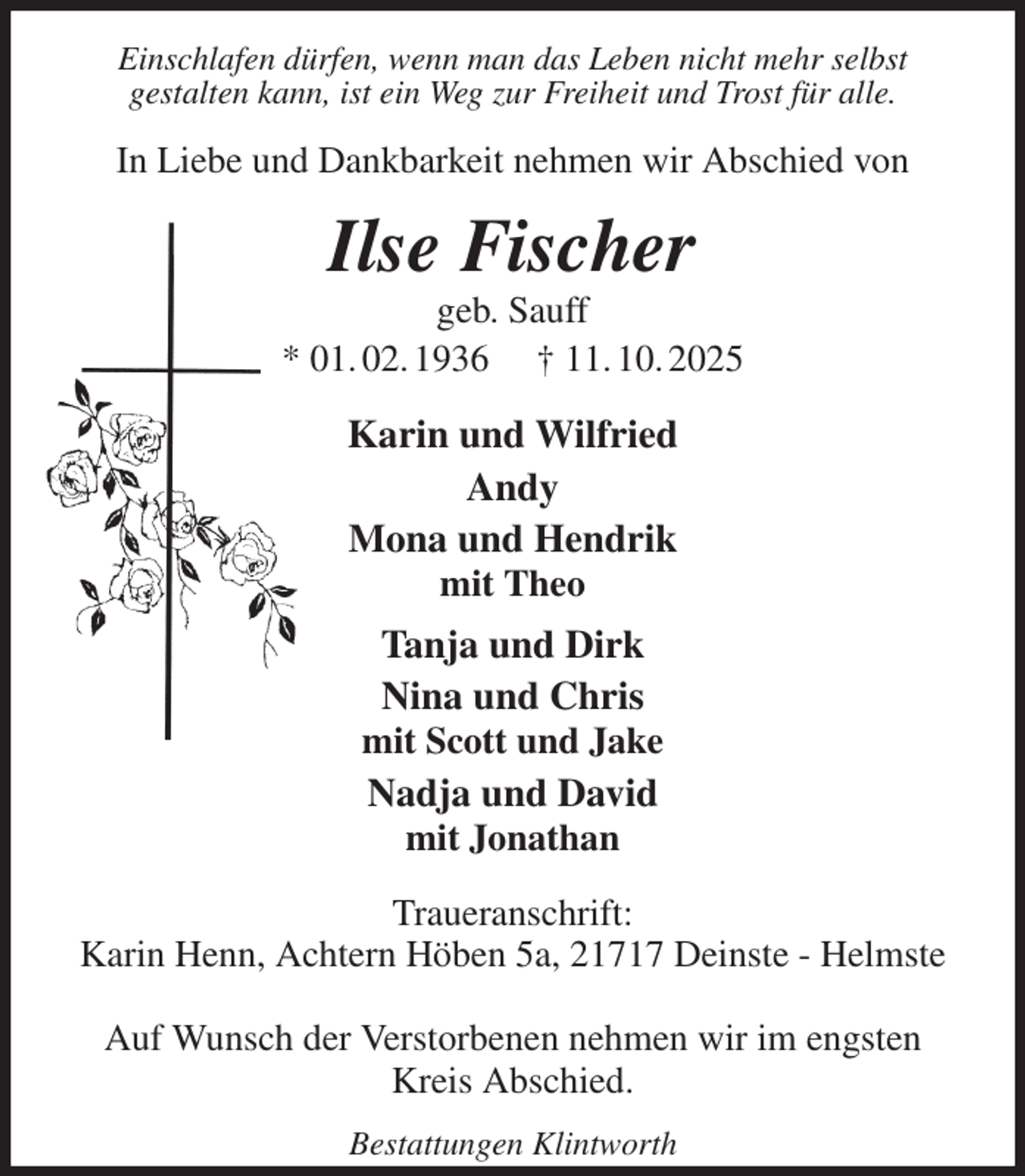 Einschlafen dürfen, wenn man das Leben nicht mehr selbst gestalten kann, ist ein Weg zur Freiheit und Trost für alle.

In Liebe und Dankbarkeit nehmen wir Abschied von

Ilse Fischer

geb. Sauff

* 01. 02. 1936 † 11. 10. 2025

Karin und Wilfried
Andy
Mona und Hendrik
mit Theo

Tanja und Dirk
Nina und Chris
mit Scott und Jake
Nadja und David
mit Jonathan

Traueranschrift:
Karin Henn, Achtern Höben 5a, 21717 Deinste - Helmste

Auf Wunsch der Verstorbenen nehmen wir im engsten Kreis Abschied.

Bestattungen Klintworth